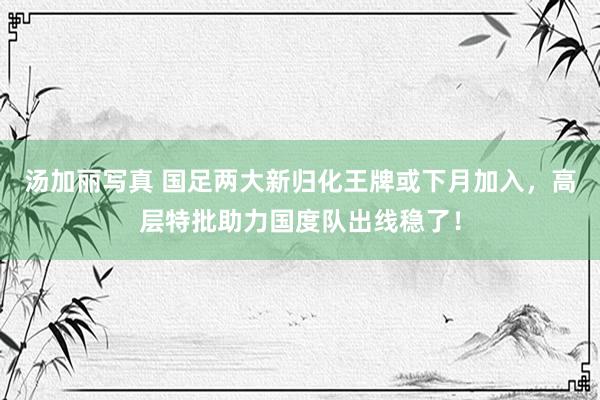 汤加丽写真 国足两大新归化王牌或下月加入，高层特批助力国度队出线稳了！